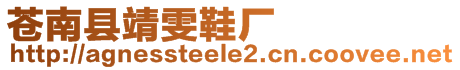 苍南县靖雯鞋厂
http://agnessteele2.cn.coovee.net